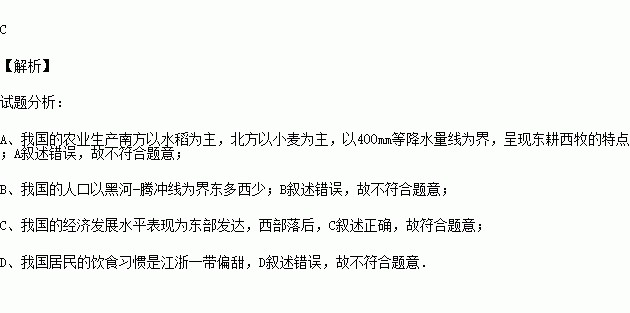 C

【解析】

试题分析：

A、我国的农业生产南方以水稻为主，北方以小麦为主，以400mm等降水量线为界，呈现东耕西牧的特点；A叙述错误，故不符合题意；

B、我国的人口以黑河-腾冲线为界东多西少；B叙述错误，故不符合题意；

C、我国的经济发展水平表现为东部发达，西部落后，C叙述正确，故符合题意；

D、我国居民的饮食习惯是江浙一带偏甜，D叙述错误，故不符合题意．